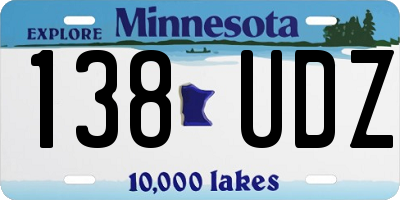 EXPLORE Minnesota

138 UDZ

10,000 lakes